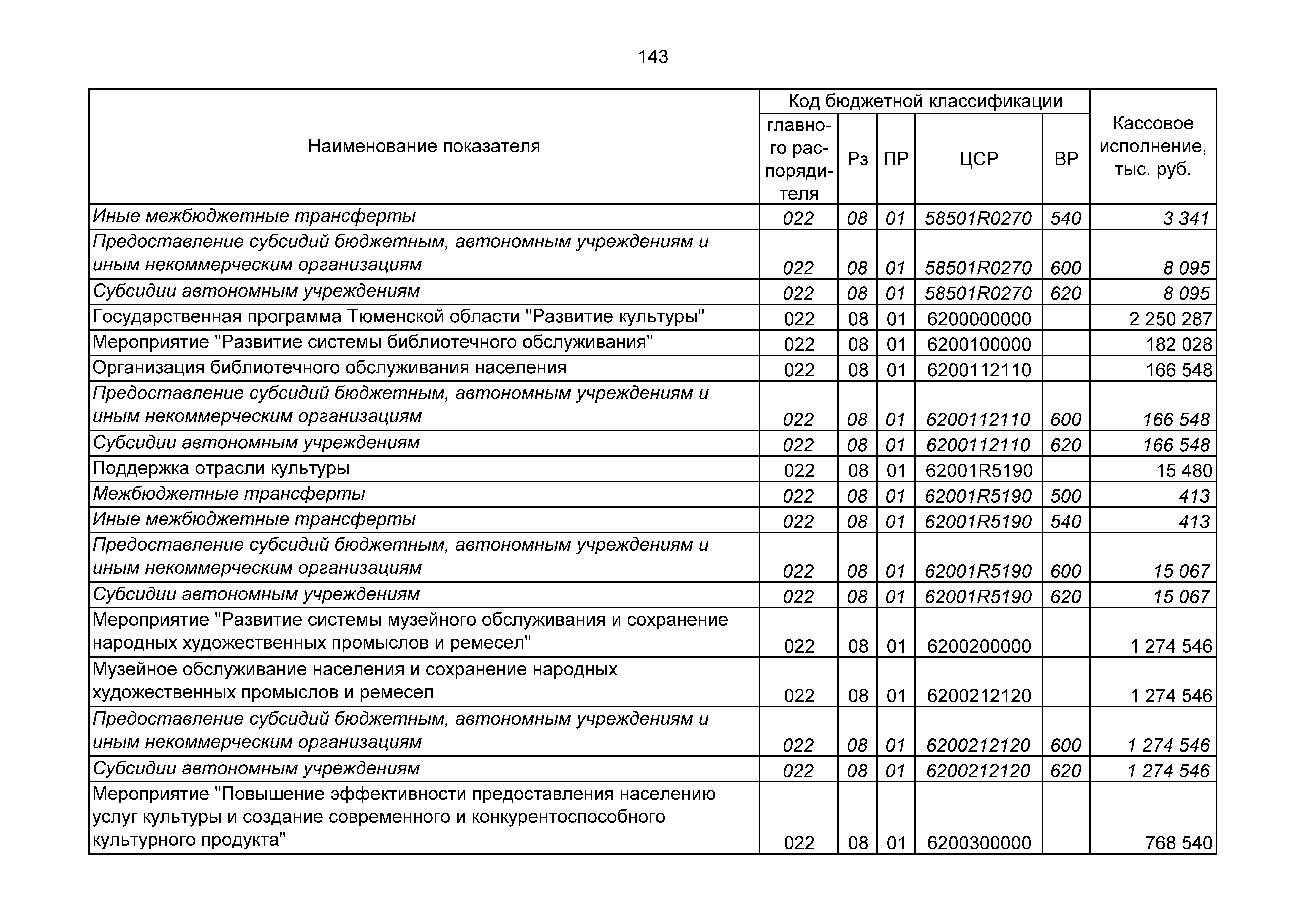 143

| Наименование показателя | Код бюджетной классификации: главного распорядителя | Рз | ПР | ЦСР | ВР | Кассовое исполнение, тыс. руб. |
|---|---|---|---|---|---|---|
| Иные межбюджетные трансферты | 022 | 08 | 01 | 58501R0270 | 540 | 3 341 |
| Предоставление субсидий бюджетным, автономным учреждениям и иным некоммерческим организациям | 022 | 08 | 01 | 58501R0270 | 600 | 8 095 |
| Субсидии автономным учреждениям | 022 | 08 | 01 | 58501R0270 | 620 | 8 095 |
| Государственная программа Тюменской области "Развитие культуры" | 022 | 08 | 01 | 6200000000 | | 2 250 287 |
| Мероприятие "Развитие системы библиотечного обслуживания" | 022 | 08 | 01 | 6200100000 | | 182 028 |
| Организация библиотечного обслуживания населения | 022 | 08 | 01 | 6200112110 | | 166 548 |
| Предоставление субсидий бюджетным, автономным учреждениям и иным некоммерческим организациям | 022 | 08 | 01 | 6200112110 | 600 | 166 548 |
| Субсидии автономным учреждениям | 022 | 08 | 01 | 6200112110 | 620 | 166 548 |
| Поддержка отрасли культуры | 022 | 08 | 01 | 62001R5190 | | 15 480 |
| Межбюджетные трансферты | 022 | 08 | 01 | 62001R5190 | 500 | 413 |
| Иные межбюджетные трансферты | 022 | 08 | 01 | 62001R5190 | 540 | 413 |
| Предоставление субсидий бюджетным, автономным учреждениям и иным некоммерческим организациям | 022 | 08 | 01 | 62001R5190 | 600 | 15 067 |
| Субсидии автономным учреждениям | 022 | 08 | 01 | 62001R5190 | 620 | 15 067 |
| Мероприятие "Развитие системы музейного обслуживания и сохранение народных художественных промыслов и ремесел" | 022 | 08 | 01 | 6200200000 | | 1 274 546 |
| Музейное обслуживание населения и сохранение народных художественных промыслов и ремесел | 022 | 08 | 01 | 6200212120 | | 1 274 546 |
| Предоставление субсидий бюджетным, автономным учреждениям и иным некоммерческим организациям | 022 | 08 | 01 | 6200212120 | 600 | 1 274 546 |
| Субсидии автономным учреждениям | 022 | 08 | 01 | 6200212120 | 620 | 1 274 546 |
| Мероприятие "Повышение эффективности предоставления населению услуг культуры и создание современного и конкурентоспособного культурного продукта" | 022 | 08 | 01 | 6200300000 | | 768 540 |